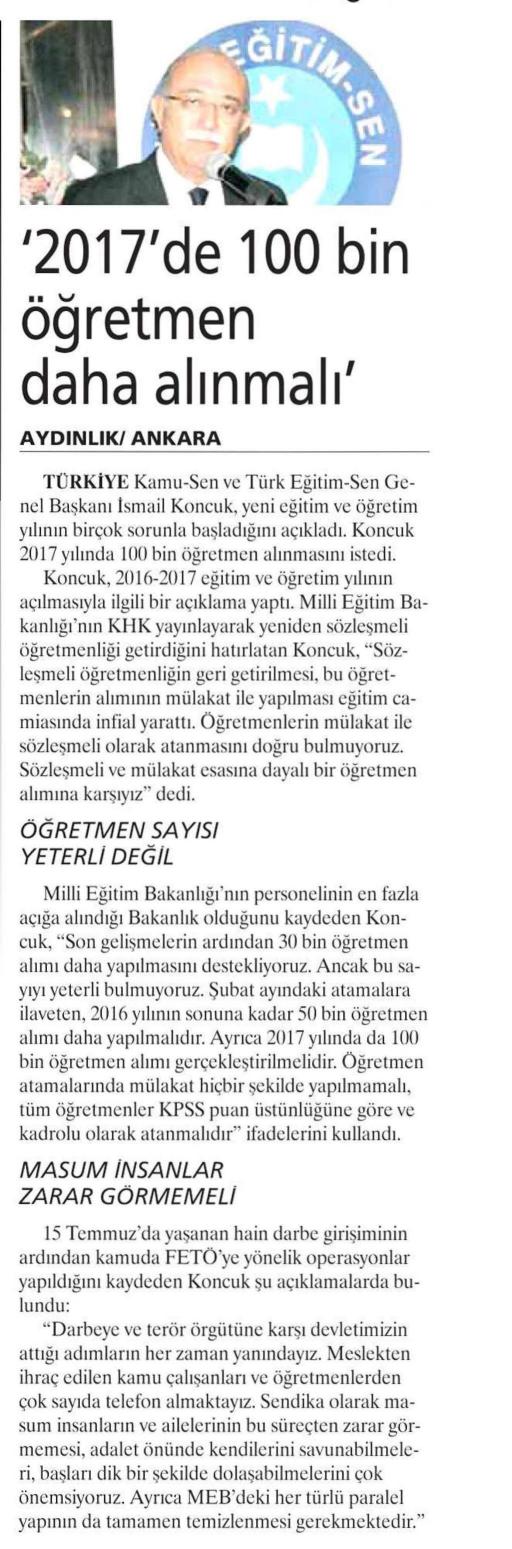 EĞİTİM-SEN

'2017'de 100 bin öğretmen daha alınmalı'

AYDINLIK/ ANKARA

TÜRKİYE Kamu-Sen ve Türk Eğitim-Sen Genel Başkanı İsmail Koncuk, yeni eğitim ve öğretim yılının birçok sorunla başladığını açıkladı. Koncuk 2017 yılında 100 bin öğretmen alınmasını istedi.

Koncuk, 2016-2017 eğitim ve öğretim yılının açılmasıyla ilgili bir açıklama yaptı. Milli Eğitim Bakanlığı'nın KHK yayınlayarak yeniden sözleşmeli öğretmenliği getirdiğini hatırlatan Koncuk, "Sözleşmeli öğretmenliğin geri getirilmesi, bu öğretmenlerin alımının mülakat ile yapılması eğitim camiasında infial yarattı. Öğretmenlerin mülakat ile sözleşmeli olarak atanmasını doğru bulmuyoruz. Sözleşmeli ve mülakat esasına dayalı bir öğretmen alımına karşıyız" dedi.

ÖĞRETMEN SAYISI YETERLİ DEĞİL

Milli Eğitim Bakanlığı'nın personelinin en fazla açığa alındığı Bakanlık olduğunu kaydeden Koncuk, "Son gelişmelerin ardından 30 bin öğretmen alımı daha yapılmasını destekliyoruz. Ancak bu sayıyı yeterli bulmuyoruz. Şubat ayındaki atamalara ilaveten, 2016 yılının sonuna kadar 50 bin öğretmen alımı daha yapılmalıdır. Ayrıca 2017 yılında da 100 bin öğretmen alımı gerçekleştirilmelidir. Öğretmen atamalarında mülakat hiçbir şekilde yapılmamalı, tüm öğretmenler KPSS puan üstünlüğüne göre ve kadrolu olarak atanmalıdır" ifadelerini kullandı.

MASUM İNSANLAR ZARAR GÖRMEMELİ

15 Temmuz'da yaşanan hain darbe girişiminin ardından kamuda FETÖ'ye yönelik operasyonlar yapıldığını kaydeden Koncuk şu açıklamalarda bulundu:

"Darbeye ve terör örgütüne karşı devletimizin attığı adımların her zaman yanındayız. Meslekten ihraç edilen kamu çalışanları ve öğretmenlerden çok sayıda telefon almaktayız. Sendika olarak masum insanların ve ailelerinin bu süreçten zarar görmemesi, adalet önünde kendilerini savunabilmeleri, başları dik bir şekilde dolaşabilmelerini çok önemsiyoruz. Ayrıca MEB'deki her türlü paralel yapının da tamamen temizlenmesi gerekmektedir."